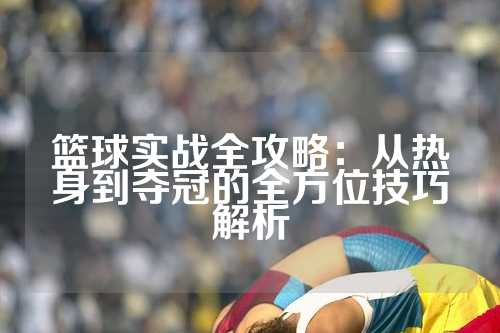 篮球实战全攻略：从热身到夺冠的全方位技巧解析